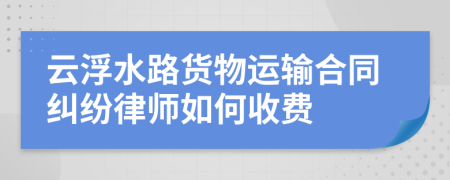 云浮水路货物运输合同纠纷律师如何收费